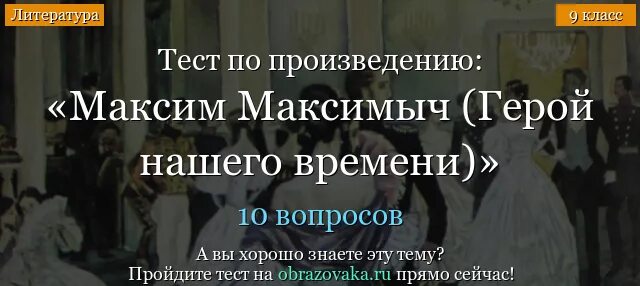 Литература

9 класс

Тест по произведению:
«Максим Максимыч (Герой нашего времени)»

10 вопросов

А вы хорошо знаете эту тему?
Пройдите тест на obrazovaka.ru прямо сейчас!